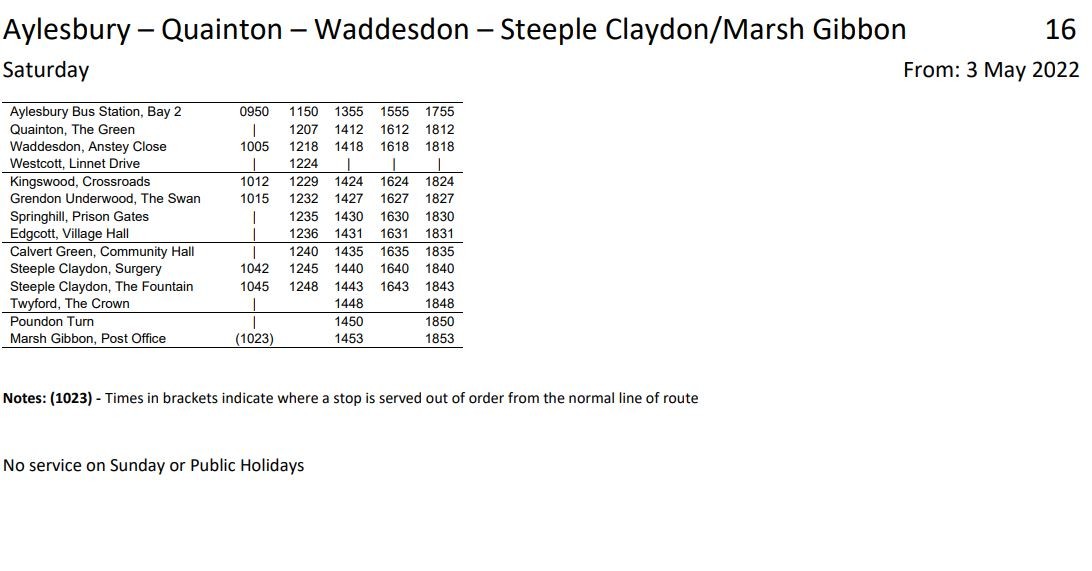 Aylesbury – Quainton – Waddesdon – Steeple Claydon/Marsh Gibbon 16

Saturday From: 3 May 2022

| | | | | | |
|---|---|---|---|---|---|
| Aylesbury Bus Station, Bay 2 | 0950 | 1150 | 1355 | 1555 | 1755 |
| Quainton, The Green | \| | 1207 | 1412 | 1612 | 1812 |
| Waddesdon, Anstey Close | 1005 | 1218 | 1418 | 1618 | 1818 |
| Westcott, Linnet Drive | \| | 1224 | \| | \| | \| |
| Kingswood, Crossroads | 1012 | 1229 | 1424 | 1624 | 1824 |
| Grendon Underwood, The Swan | 1015 | 1232 | 1427 | 1627 | 1827 |
| Springhill, Prison Gates | \| | 1235 | 1430 | 1630 | 1830 |
| Edgcott, Village Hall | \| | 1236 | 1431 | 1631 | 1831 |
| Calvert Green, Community Hall | \| | 1240 | 1435 | 1635 | 1835 |
| Steeple Claydon, Surgery | 1042 | 1245 | 1440 | 1640 | 1840 |
| Steeple Claydon, The Fountain | 1045 | 1248 | 1443 | 1643 | 1843 |
| Twyford, The Crown | \| | | 1448 | | 1848 |
| Poundon Turn | \| | | 1450 | | 1850 |
| Marsh Gibbon, Post Office | (1023) | | 1453 | | 1853 |

Notes: (1023) - Times in brackets indicate where a stop is served out of order from the normal line of route

No service on Sunday or Public Holidays